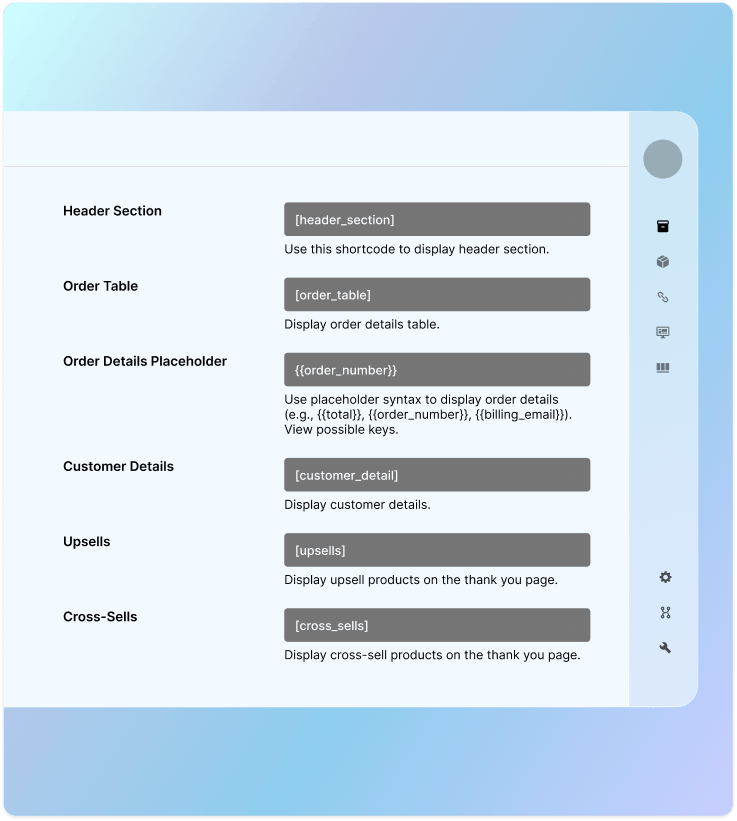 Header Section

[header_section]

Use this shortcode to display header section.

Order Table

[order_table]

Display order details table.

Order Details Placeholder

{{order_number}}

Use placeholder syntax to display order details (e.g., {{total}}, {{order_number}}, {{billing_email}}). View possible keys.

Customer Details

[customer_detail]

Display customer details.

Upsells

[upsells]

Display upsell products on the thank you page.

Cross-Sells

[cross_sells]

Display cross-sell products on the thank you page.